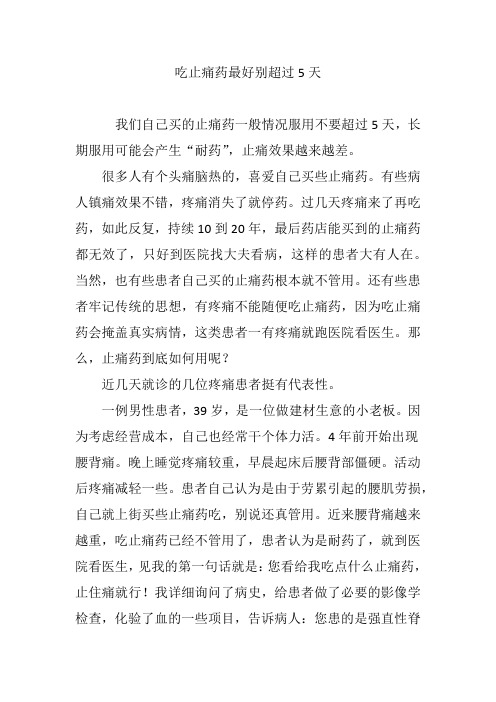 吃止痛药最好别超过 5 天

我们自己买的止痛药一般情况服用不要超过 5 天，长期服用可能会产生“耐药”，止痛效果越来越差。

很多人有个头痛脑热的，喜爱自己买些止痛药。有些病人镇痛效果不错，疼痛消失了就停药。过几天疼痛来了再吃药，如此反复，持续 10 到 20 年，最后药店能买到的止痛药都无效了，只好到医院找大夫看病，这样的患者大有人在。当然，也有些患者自己买的止痛药根本就不管用。还有些患者牢记传统的思想，有疼痛不能随便吃止痛药，因为吃止痛药会掩盖真实病情，这类患者一有疼痛就跑医院看医生。那么，止痛药到底如何用呢？

近几天就诊的几位疼痛患者挺有代表性。

一例男性患者，39 岁，是一位做建材生意的小老板。因为考虑经营成本，自己也经常干个体力活。4 年前开始出现腰背痛。晚上睡觉疼痛较重，早晨起床后腰背部僵硬。活动后疼痛减轻一些。患者自己认为是由于劳累引起的腰肌劳损，自己就上街买些止痛药吃，别说还真管用。近来腰背痛越来越重，吃止痛药已经不管用了，患者认为是耐药了，就到医院看医生，见我的第一句话就是：您看给我吃点什么止痛药，止住痛就行！我详细询问了病史，给患者做了必要的影像学检查，化验了血的一些项目，告诉病人：您患的是强直性脊